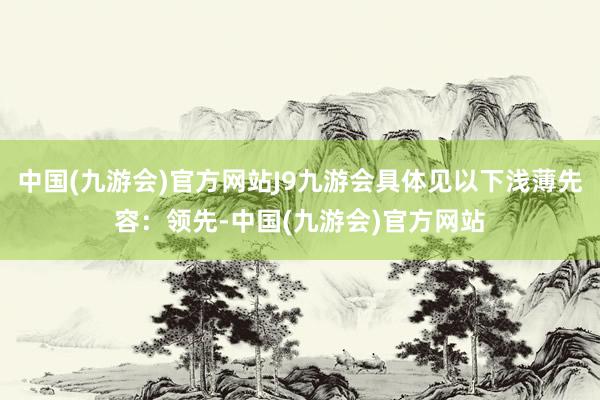 中国(九游会)官方网站J9九游会具体见以下浅薄先容：领先-中国(九游会)官方网站